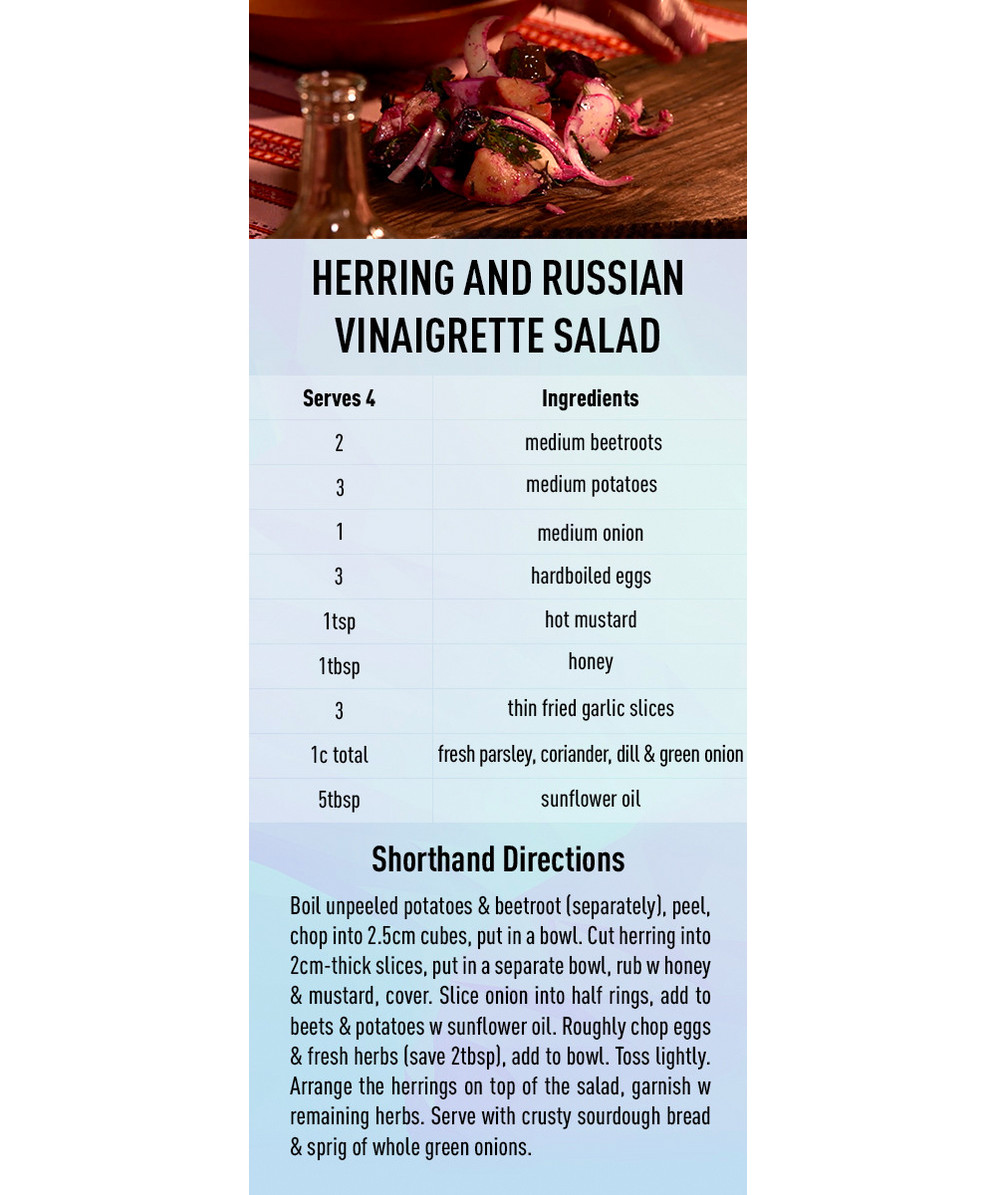 HERRING AND RUSSIAN VINAIGRETTE SALAD

| Serves 4 | Ingredients |
|---|---|
| 2 | medium beetroots |
| 3 | medium potatoes |
| 1 | medium onion |
| 3 | hardboiled eggs |
| 1tsp | hot mustard |
| 1tbsp | honey |
| 3 | thin fried garlic slices |
| 1c total | fresh parsley, coriander, dill & green onion |
| 5tbsp | sunflower oil |

Shorthand Directions

Boil unpeeled potatoes & beetroot (separately), peel, chop into 2.5cm cubes, put in a bowl. Cut herring into 2cm-thick slices, put in a separate bowl, rub w honey & mustard, cover. Slice onion into half rings, add to beets & potatoes w sunflower oil. Roughly chop eggs & fresh herbs (save 2tbsp), add to bowl. Toss lightly. Arrange the herrings on top of the salad, garnish w remaining herbs. Serve with crusty sourdough bread & sprig of whole green onions.